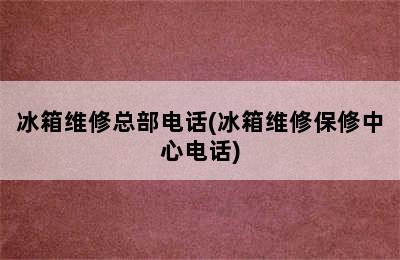 冰箱维修总部电话(冰箱维修保修中心电话)